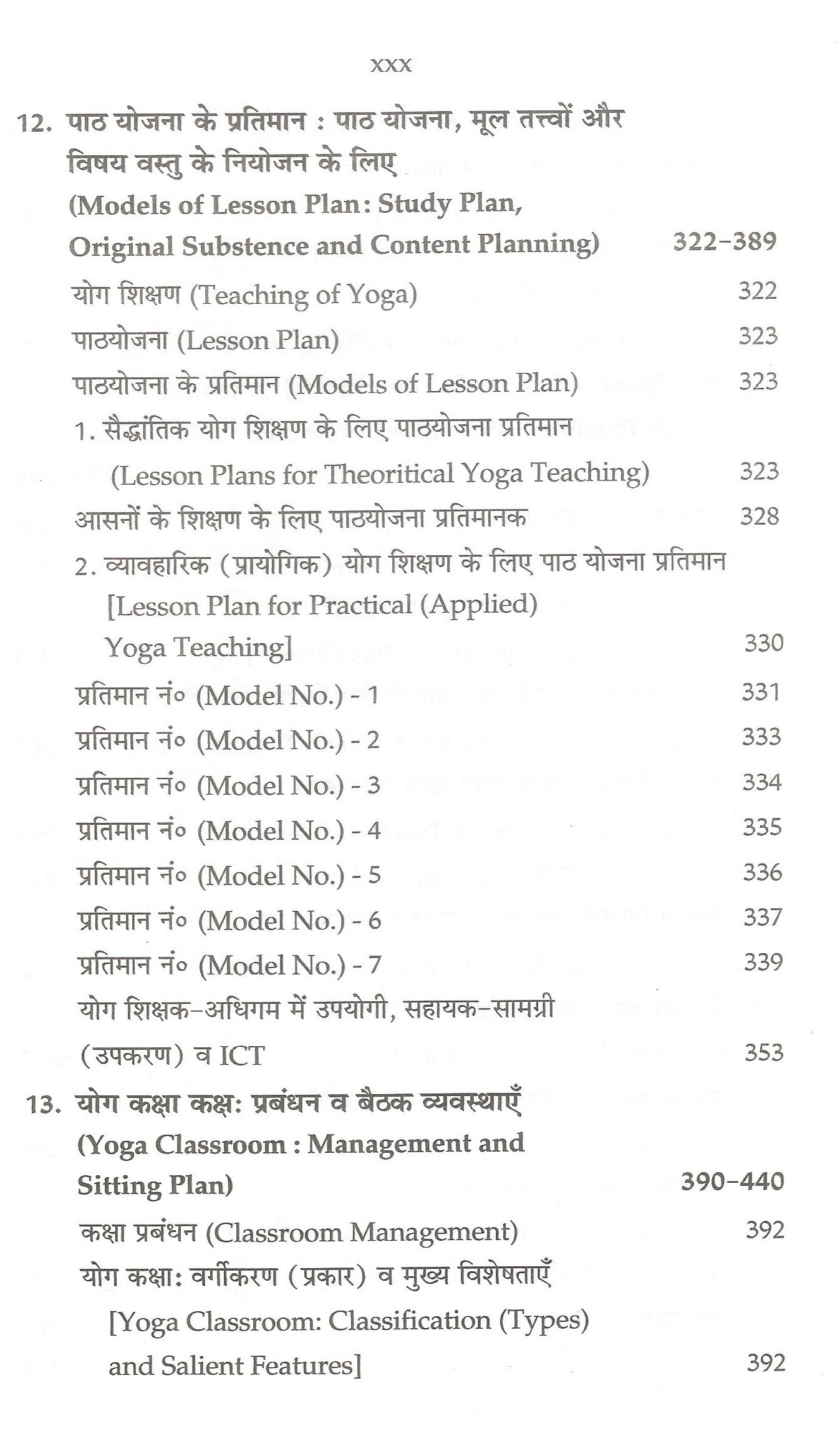 xxx

12. पाठ योजना के प्रतिमान : पाठ योजना, मूल तत्त्वों और विषय वस्तु के नियोजन के लिए (Models of Lesson Plan: Study Plan, Original Substence and Content Planning) 322–389

योग शिक्षण (Teaching of Yoga) 322

पाठयोजना (Lesson Plan) 323

पाठयोजना के प्रतिमान (Models of Lesson Plan) 323

1. सैद्धांतिक योग शिक्षण के लिए पाठयोजना प्रतिमान (Lesson Plans for Theoritical Yoga Teaching) 323

आसनों के शिक्षण के लिए पाठयोजना प्रतिमानक 328

2. व्यावहारिक (प्रायोगिक) योग शिक्षण के लिए पाठ योजना प्रतिमान [Lesson Plan for Practical (Applied) Yoga Teaching] 330

प्रतिमान नं० (Model No.) - 1 331

प्रतिमान नं० (Model No.) - 2 333

प्रतिमान नं० (Model No.) - 3 334

प्रतिमान नं० (Model No.) - 4 335

प्रतिमान नं० (Model No.) - 5 336

प्रतिमान नं० (Model No.) - 6 337

प्रतिमान नं० (Model No.) - 7 339

योग शिक्षक–अधिगम में उपयोगी, सहायक–सामग्री (उपकरण) व ICT 353

13. योग कक्षा कक्ष: प्रबंधन व बैठक व्यवस्थाएँ (Yoga Classroom : Management and Sitting Plan) 390–440

कक्षा प्रबंधन (Classroom Management) 392

योग कक्षा: वर्गीकरण (प्रकार) व मुख्य विशेषताएँ [Yoga Classroom: Classification (Types) and Salient Features] 392